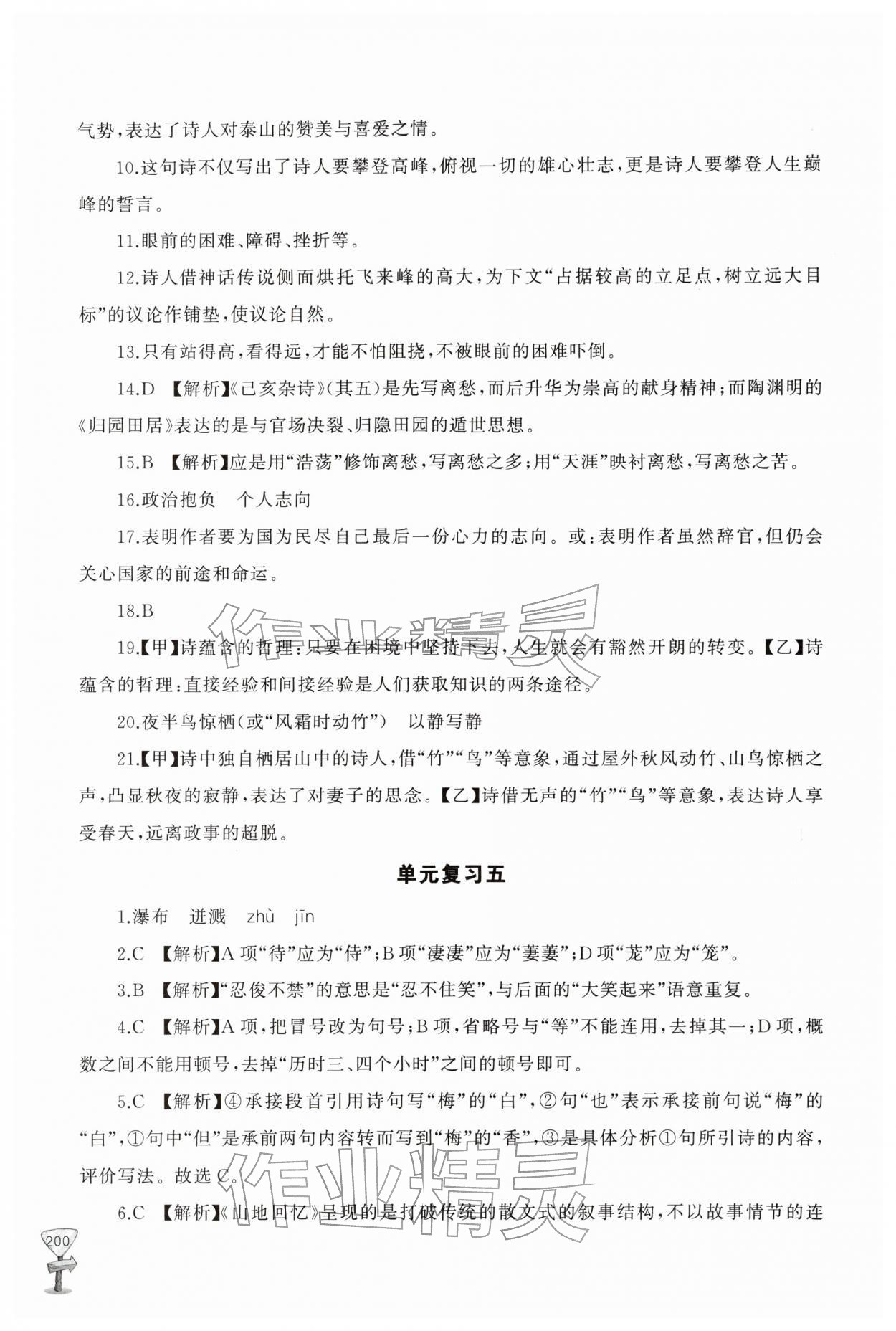 气势，表达了诗人对泰山的赞美与喜爱之情。

10.这句诗不仅写出了诗人要攀登高峰，俯视一切的雄心壮志，更是诗人要攀登人生巅峰的誓言。

11.眼前的困难、障碍、挫折等。

12.诗人借神话传说侧面烘托飞来峰的高大，为下文“占据较高的立足点，树立远大目标”的议论作铺垫，使议论自然。

13.只有站得高，看得远，才能不怕阻挠，不被眼前的困难吓倒。

14.D 【解析】《己亥杂诗》(其五)是先写离愁，而后升华为崇高的献身精神；而陶渊明的《归园田居》表达的是与官场决裂、归隐田园的遁世思想。

15.B 【解析】应是用“浩荡”修饰离愁，写离愁之多；用“天涯”映衬离愁，写离愁之苦。

16.政治抱负 个人志向

17.表明作者要为国为民尽自己最后一份心力的志向。或：表明作者虽然辞官，但仍会关心国家的前途和命运。

18.B

19.【甲】诗蕴含的哲理：只要在困境中坚持下去，人生就会有豁然开朗的转变。【乙】诗蕴含的哲理：直接经验和间接经验是人们获取知识的两条途径。

20.夜半鸟惊栖(或“风霜时动竹”) 以静写静

21.【甲】诗中独自栖居山中的诗人，借“竹”“鸟”等意象，通过屋外秋风动竹、山鸟惊栖之声，凸显秋夜的寂静，表达了对妻子的思念。【乙】诗借无声的“竹”“鸟”等意象，表达诗人享受春天，远离政事的超脱。

单元复习五

1.瀑布 迸溅 zhù jīn

2.C 【解析】A项“待”应为“侍”；B项“凄凄”应为“萋萋”；D项“茏”应为“笼”。

3.B 【解析】“忍俊不禁”的意思是“忍不住笑”，与后面的“大笑起来”语意重复。

4.C 【解析】A项，把冒号改为句号；B项，省略号与“等”不能连用，去掉其一；D项，概数之间不能用顿号，去掉“历时三、四个小时”之间的顿号即可。

5.C 【解析】④承接段首引用诗句写“梅”的“白”，②句“也”表示承接前句说“梅”的“白”，①句中“但”是承前两句内容转而写到“梅”的“香”，③是具体分析①句所引诗的内容，评价写法。故选C。

6.C 【解析】《山地回忆》呈现的是打破传统的散文式的叙事结构，不以故事情节的连

200

作业精灵